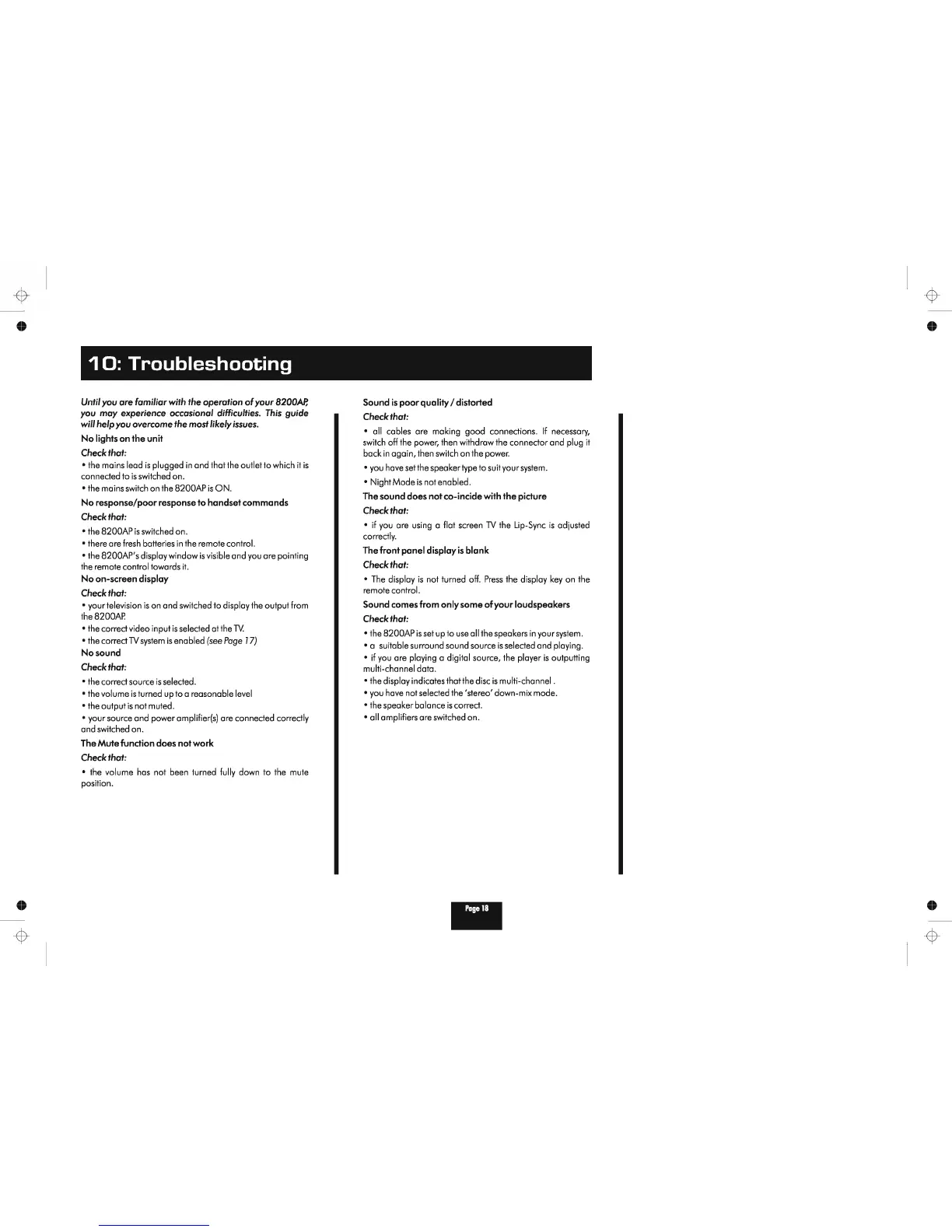 10: Troubleshooting

Until you are familiar with the operation of your 8200AP, you may experience occasional difficulties. This guide will help you overcome the most likely issues.

No lights on the unit

Check that:

• the mains lead is plugged in and that the outlet to which it is connected to is switched on.

• the mains switch on the 8200AP is ON.

No response/poor response to handset commands

Check that:

• the 8200AP is switched on.

• there are fresh batteries in the remote control.

• the 8200AP's display window is visible and you are pointing the remote control towards it.

No on-screen display

Check that:

• your television is on and switched to display the output from the 8200AP.

• the correct video input is selected at the TV.

• the correct TV system is enabled (see Page 17)

No sound

Check that:

• the correct source is selected.

• the volume is turned up to a reasonable level

• the output is not muted.

• your source and power amplifier(s) are connected correctly and switched on.

The Mute function does not work

Check that:

• the volume has not been turned fully down to the mute position.

Sound is poor quality / distorted

Check that:

• all cables are making good connections. If necessary, switch off the power, then withdraw the connector and plug it back in again, then switch on the power.

• you have set the speaker type to suit your system.

• Night Mode is not enabled.

The sound does not co-incide with the picture

Check that:

• if you are using a flat screen TV the Lip-Sync is adjusted correctly.

The front panel display is blank

Check that:

• The display is not turned off. Press the display key on the remote control.

Sound comes from only some of your loudspeakers

Check that:

• the 8200AP is set up to use all the speakers in your system.

• a suitable surround sound source is selected and playing.

• if you are playing a digital source, the player is outputting multi-channel data.

• the display indicates that the disc is multi-channel .

• you have not selected the 'stereo' down-mix mode.

• the speaker balance is correct.

• all amplifiers are switched on.

Page 18